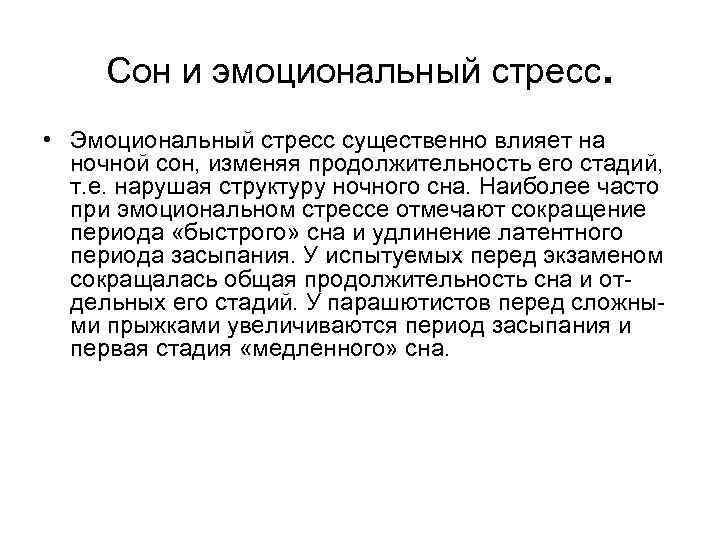 Сон и эмоциональный стресс.

• Эмоциональный стресс существенно влияет на ночной сон, изменяя продолжительность его стадий, т.е. нарушая структуру ночного сна. Наиболее часто при эмоциональном стрессе отмечают сокращение периода «быстрого» сна и удлинение латентного периода засыпания. У испытуемых перед экзаменом сокращалась общая продолжительность сна и отдельных его стадий. У парашютистов перед сложными прыжками увеличиваются период засыпания и первая стадия «медленного» сна.